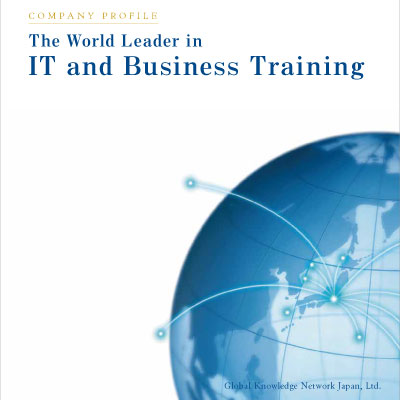 COMPANY PROFILE

The World Leader in
IT and Business Training

Global Knowledge Network Japan, Ltd.